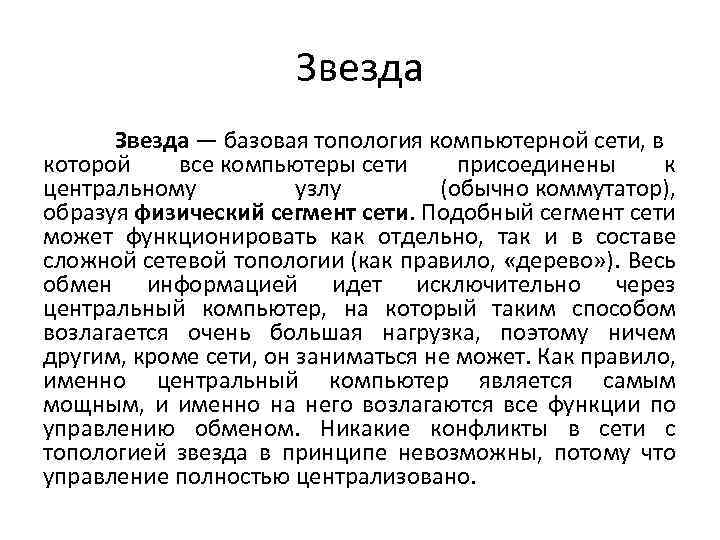 Звезда

Звезда — базовая топология компьютерной сети, в которой все компьютеры сети присоединены к центральному узлу (обычно коммутатор), образуя физический сегмент сети. Подобный сегмент сети может функционировать как отдельно, так и в составе сложной сетевой топологии (как правило, «дерево»). Весь обмен информацией идет исключительно через центральный компьютер, на который таким способом возлагается очень большая нагрузка, поэтому ничем другим, кроме сети, он заниматься не может. Как правило, именно центральный компьютер является самым мощным, и именно на него возлагаются все функции по управлению обменом. Никакие конфликты в сети с топологией звезда в принципе невозможны, потому что управление полностью централизовано.